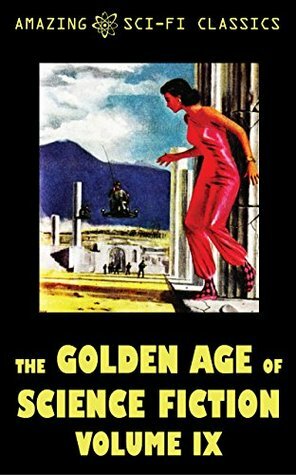 AMAZING SCI-FI CLASSICS

THE GOLDEN AGE OF SCIENCE FICTION VOLUME IX